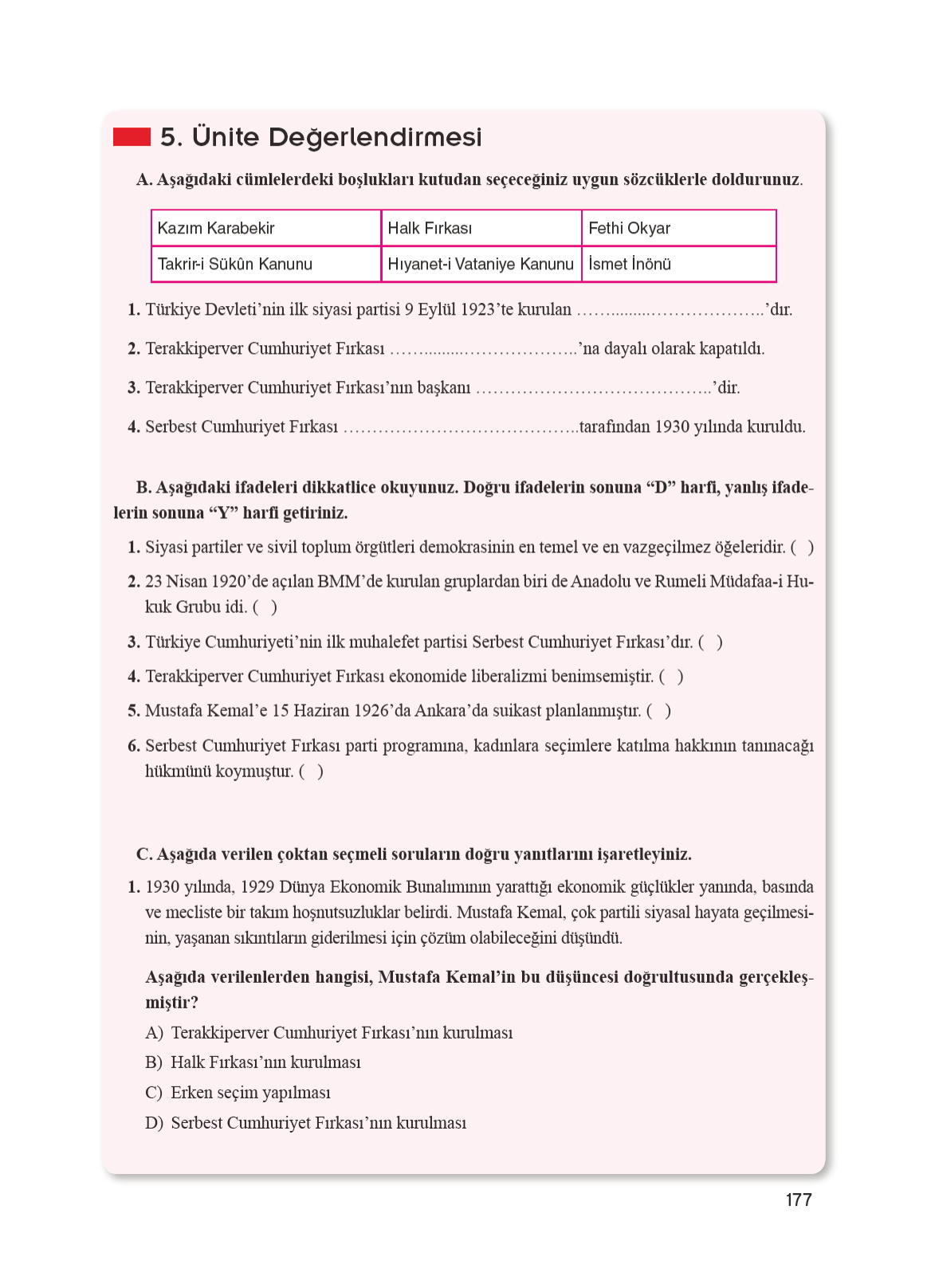 5. Ünite Değerlendirmesi

A. Aşağıdaki cümlelerdeki boşlukları kutudan seçeceğiniz uygun sözcüklerle doldurunuz.

| Kazım Karabekir | Halk Fırkası | Fethi Okyar |
|---|---|---|
| Takrir-i Sükûn Kanunu | Hıyanet-i Vataniye Kanunu | İsmet İnönü |

1. Türkiye Devleti'nin ilk siyasi partisi 9 Eylül 1923'te kurulan ……..........………………..'dır.

2. Terakkiperver Cumhuriyet Fırkası ……..........………………..'na dayalı olarak kapatıldı.

3. Terakkiperver Cumhuriyet Fırkası'nın başkanı …………………………………..'dir.

4. Serbest Cumhuriyet Fırkası …………………………………..tarafından 1930 yılında kuruldu.

B. Aşağıdaki ifadeleri dikkatlice okuyunuz. Doğru ifadelerin sonuna "D" harfi, yanlış ifadelerin sonuna "Y" harfi getiriniz.

1. Siyasi partiler ve sivil toplum örgütleri demokrasinin en temel ve en vazgeçilmez öğeleridir. ( )

2. 23 Nisan 1920'de açılan BMM'de kurulan gruplardan biri de Anadolu ve Rumeli Müdafaa-i Hukuk Grubu idi. ( )

3. Türkiye Cumhuriyeti'nin ilk muhalefet partisi Serbest Cumhuriyet Fırkası'dır. ( )

4. Terakkiperver Cumhuriyet Fırkası ekonomide liberalizmi benimsemiştir. ( )

5. Mustafa Kemal'e 15 Haziran 1926'da Ankara'da suikast planlanmıştır. ( )

6. Serbest Cumhuriyet Fırkası parti programına, kadınlara seçimlere katılma hakkının tanınacağı hükmünü koymuştur. ( )

C. Aşağıda verilen çoktan seçmeli soruların doğru yanıtlarını işaretleyiniz.

1. 1930 yılında, 1929 Dünya Ekonomik Bunalımının yarattığı ekonomik güçlükler yanında, basında ve mecliste bir takım hoşnutsuzluklar belirdi. Mustafa Kemal, çok partili siyasal hayata geçilmesinin, yaşanan sıkıntıların giderilmesi için çözüm olabileceğini düşündü.

Aşağıda verilenlerden hangisi, Mustafa Kemal'in bu düşüncesi doğrultusunda gerçekleşmiştir?

A) Terakkiperver Cumhuriyet Fırkası'nın kurulması
B) Halk Fırkası'nın kurulması
C) Erken seçim yapılması
D) Serbest Cumhuriyet Fırkası'nın kurulması

177